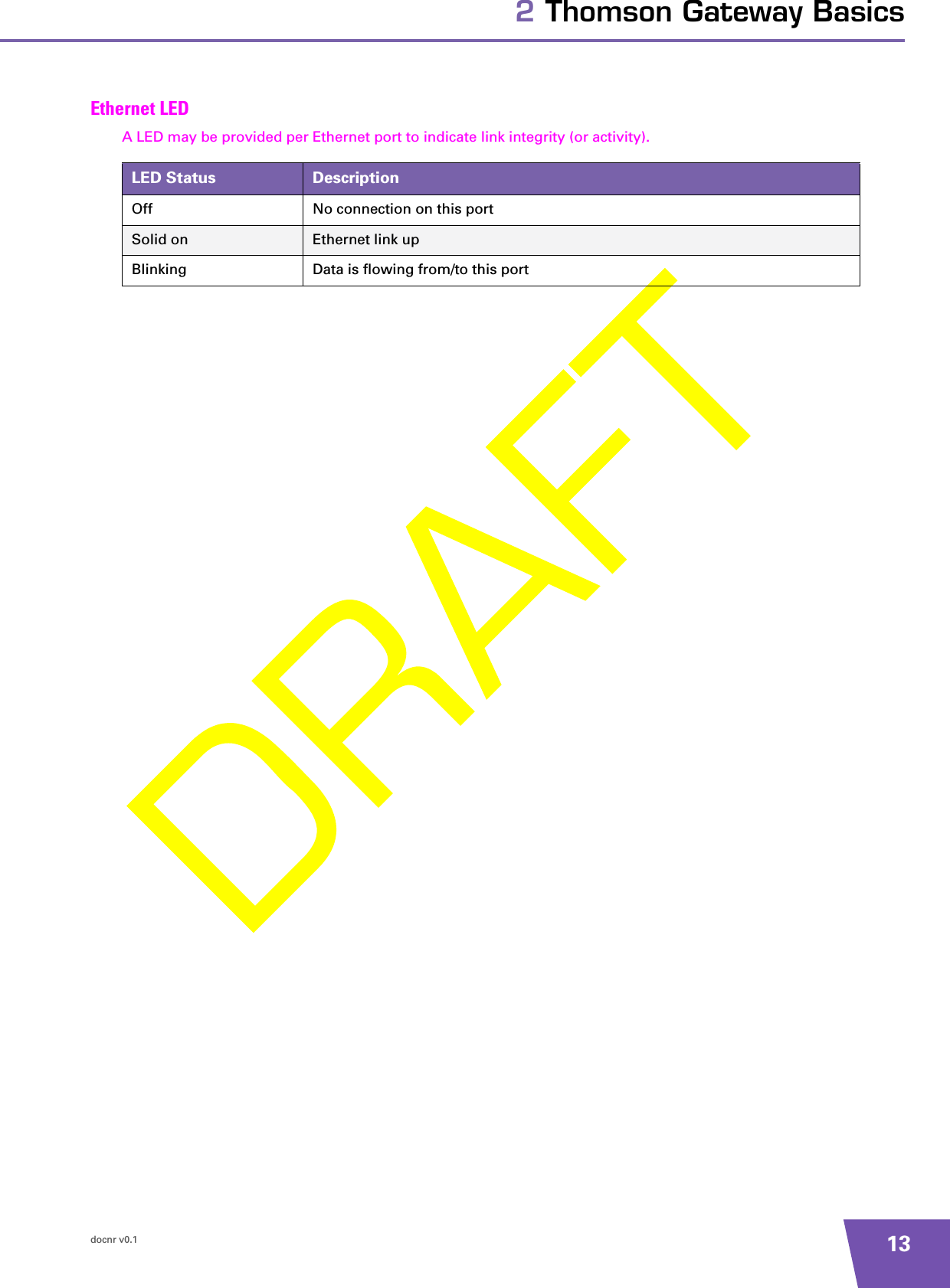 2 Thomson Gateway Basics

Ethernet LED

A LED may be provided per Ethernet port to indicate link integrity (or activity).

| LED Status | Description |
|---|---|
| Off | No connection on this port |
| Solid on | Ethernet link up |
| Blinking | Data is flowing from/to this port |

DRAFT

docnr v0.1

13